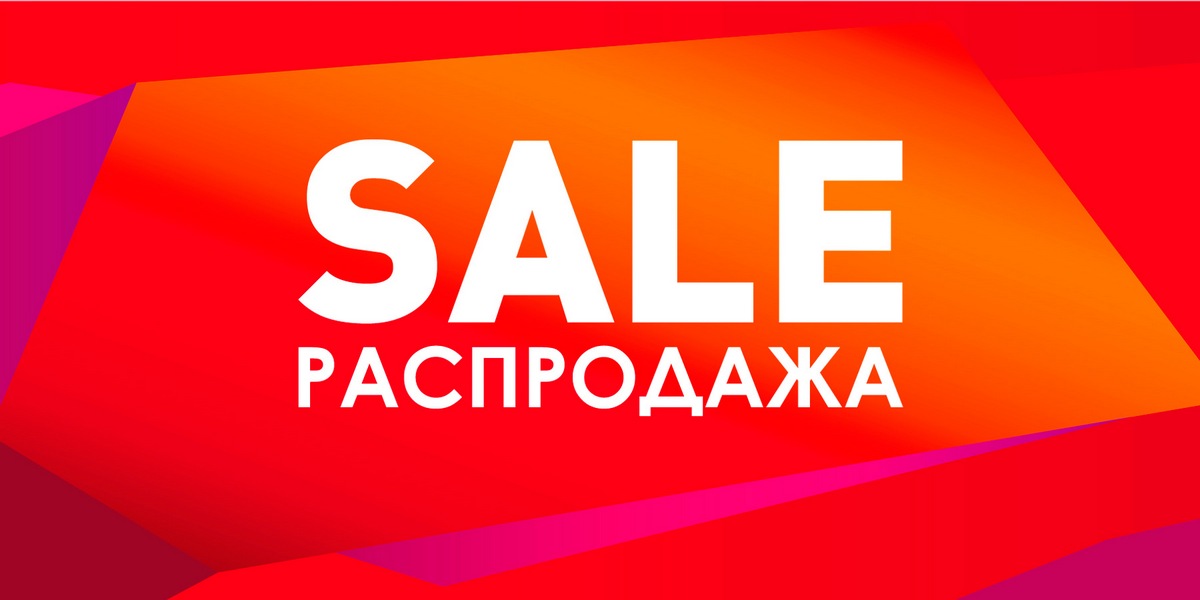 SALE
РАСПРОДАЖА